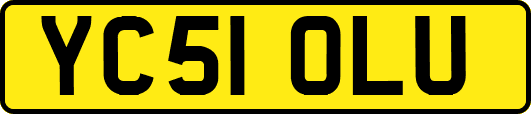 YC51 OLU